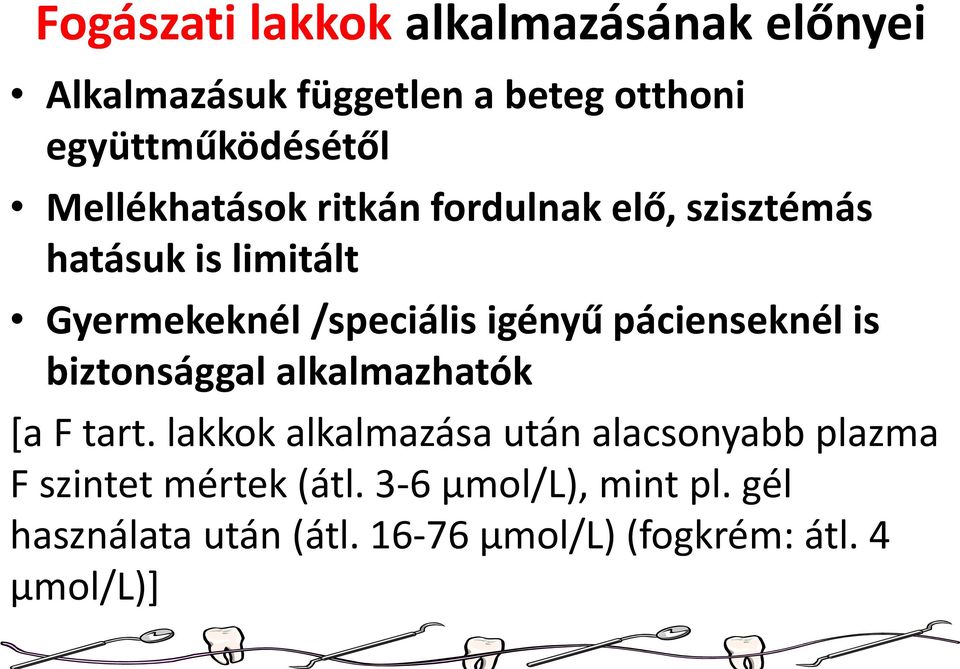 Fogászati lakkok alkalmazásának előnyei

• Alkalmazásuk független a beteg otthoni együttműködésétől

• Mellékhatások ritkán fordulnak elő, szisztémás hatásuk is limitált

• Gyermekeknél /speciális igényű pácienseknél is biztonsággal alkalmazhatók

[a F tart. lakkok alkalmazása után alacsonyabb plazma F szintet mértek (átl. 3-6 µmol/L), mint pl. gél használata után (átl. 16-76 µmol/L) (fogkrém: átl. 4 µmol/L)]